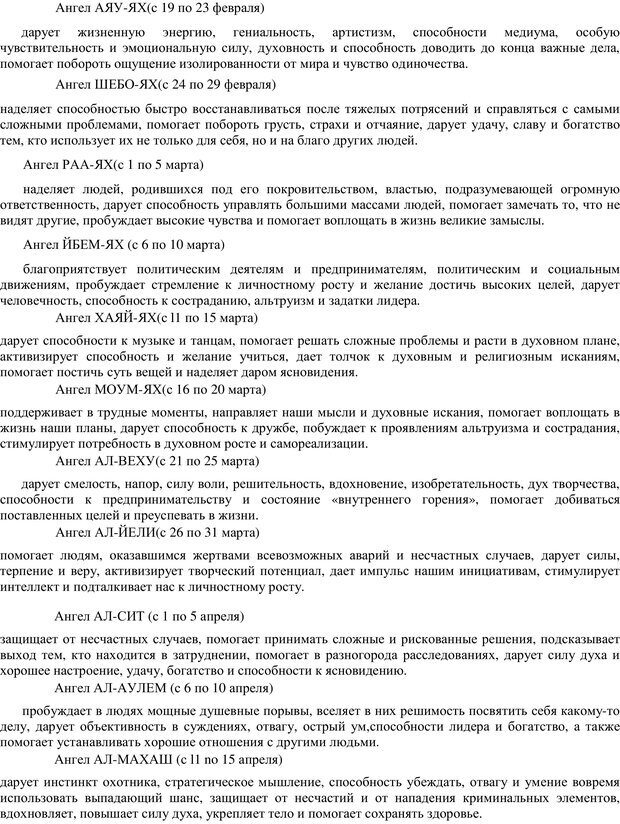 Ангел АЯУ-ЯХ(с 19 по 23 февраля)

дарует жизненную энергию, гениальность, артистизм, способности медиума, особую чувствительность и эмоциональную силу, духовность и способность доводить до конца важные дела, помогает побороть ощущение изолированности от мира и чувство одиночества.

Ангел ШЕБО-ЯХ(с 24 по 29 февраля)

наделяет способностью быстро восстанавливаться после тяжелых потрясений и справляться с самыми сложными проблемами, помогает побороть грусть, страхи и отчаяние, дарует удачу, славу и богатство тем, кто использует их не только для себя, но и на благо других людей.

Ангел РАА-ЯХ(с 1 по 5 марта)

наделяет людей, родившихся под его покровительством, властью, подразумевающей огромную ответственность, дарует способность управлять большими массами людей, помогает замечать то, что не видят другие, пробуждает высокие чувства и помогает воплощать в жизнь великие замыслы.

Ангел ЙБЕМ-ЯХ (с 6 по 10 марта)

благоприятствует политическим деятелям и предпринимателям, политическим и социальным движениям, пробуждает стремление к личностному росту и желание достичь высоких целей, дарует человечность, способность к состраданию, альтруизм и задатки лидера.

Ангел ХАЯЙ-ЯХ(с 11 по 15 марта)

дарует способности к музыке и танцам, помогает решать сложные проблемы и расти в духовном плане, активизирует способность и желание учиться, дает толчок к духовным и религиозным исканиям, помогает постичь суть вещей и наделяет даром ясновидения.

Ангел МОУМ-ЯХ(с 16 по 20 марта)

поддерживает в трудные моменты, направляет наши мысли и духовные искания, помогает воплощать в жизнь наши планы, дарует способность к дружбе, побуждает к проявлениям альтруизма и сострадания, стимулирует потребность в духовном росте и самореализации.

Ангел АЛ-ВЕХУ(с 21 по 25 марта)

дарует смелость, напор, силу воли, решительность, вдохновение, изобретательность, дух творчества, способности к предпринимательству и состояние «внутреннего горения», помогает добиваться поставленных целей и преуспевать в жизни.

Ангел АЛ-ЙЕЛИ(с 26 по 31 марта)

помогает людям, оказавшимся жертвами всевозможных аварий и несчастных случаев, дарует силы, терпение и веру, активизирует творческий потенциал, дает импульс нашим инициативам, стимулирует интеллект и подталкивает нас к личностному росту.

Ангел АЛ-СИТ (с 1 по 5 апреля)

защищает от несчастных случаев, помогает принимать сложные и рискованные решения, подсказывает выход тем, кто находится в затруднении, помогает в разногорода расследованиях, дарует силу духа и хорошее настроение, удачу, богатство и способности к ясновидению.

Ангел АЛ-АУЛЕМ (с 6 по 10 апреля)

пробуждает в людях мощные душевные порывы, вселяет в них решимость посвятить себя какому-то делу, дарует объективность в суждениях, отвагу, острый ум,способности лидера и богатство, а также помогает устанавливать хорошие отношения с другими людьми.

Ангел АЛ-МАХАШ (с 11 по 15 апреля)

дарует инстинкт охотника, стратегическое мышление, способность убеждать, отвагу и умение вовремя использовать выпадающий шанс, защищает от несчастий и от нападения криминальных элементов, вдохновляет, повышает силу духа, укрепляет тело и помогает сохранять здоровье.